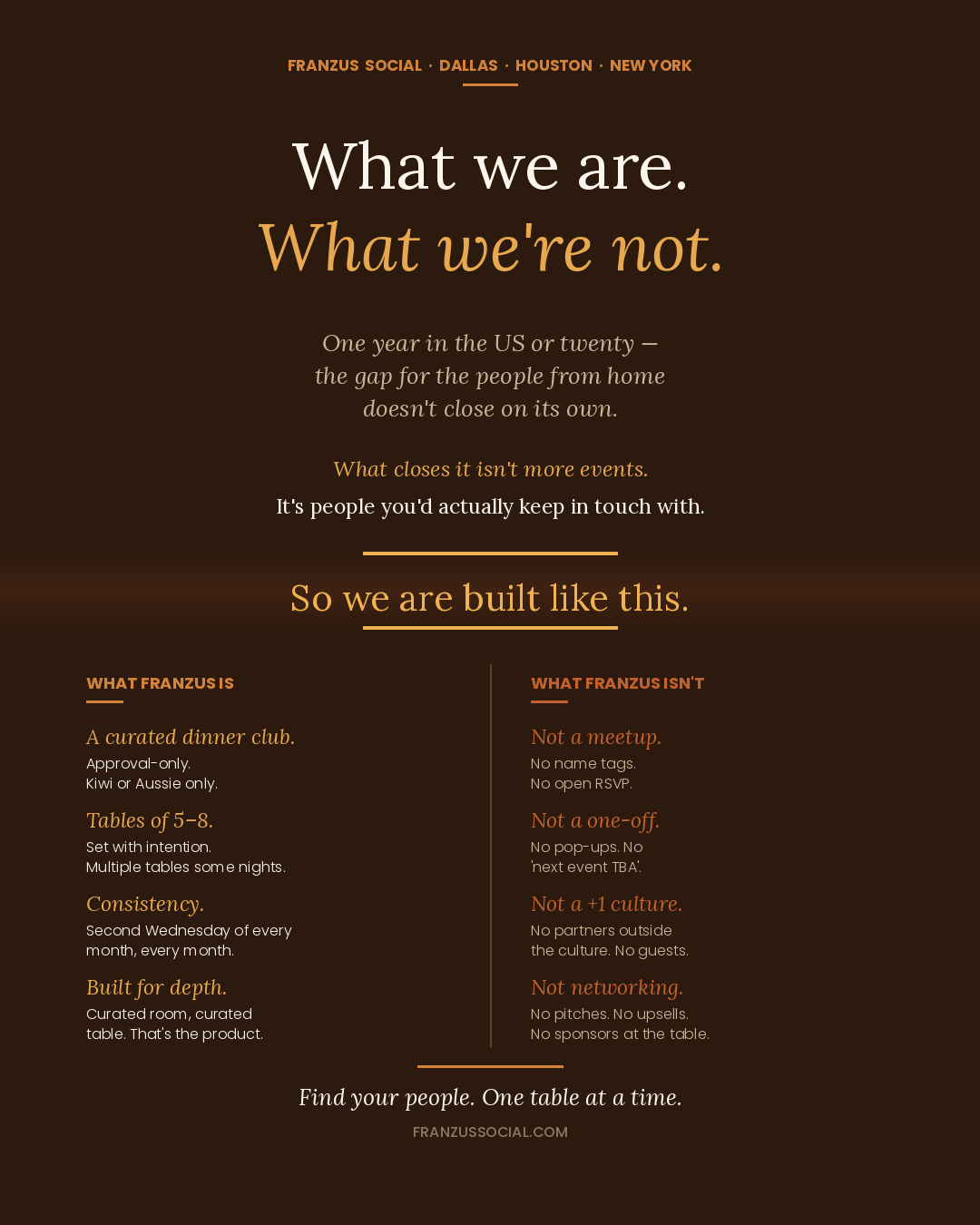 FRANZUS SOCIAL · DALLAS · HOUSTON · NEW YORK

What we are.
What we're not.

One year in the US or twenty — the gap for the people from home doesn't close on its own.

What closes it isn't more events.
It's people you'd actually keep in touch with.

So we are built like this.

WHAT FRANZUS IS

A curated dinner club.
Approval-only.
Kiwi or Aussie only.

Tables of 5–8.
Set with intention.
Multiple tables some nights.

Consistency.
Second Wednesday of every month, every month.

Built for depth.
Curated room, curated table. That's the product.

WHAT FRANZUS ISN'T

Not a meetup.
No name tags.
No open RSVP.

Not a one-off.
No pop-ups. No 'next event TBA'.

Not a +1 culture.
No partners outside the culture. No guests.

Not networking.
No pitches. No upsells.
No sponsors at the table.

Find your people. One table at a time.
FRANZUSSOCIAL.COM